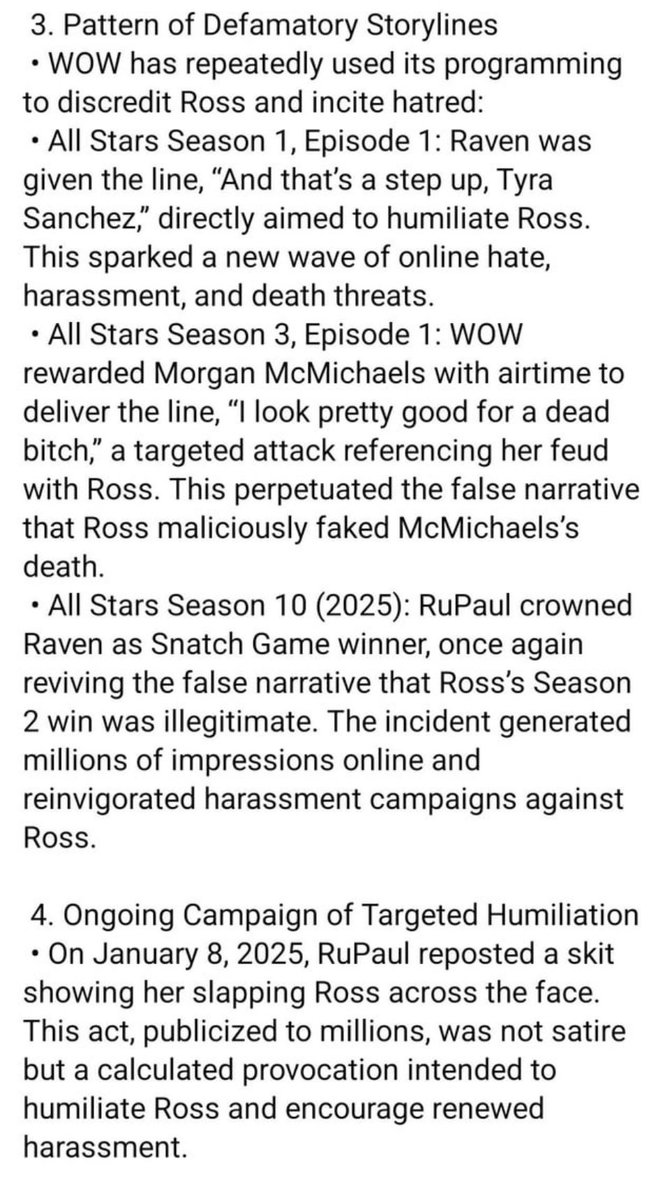 3. Pattern of Defamatory Storylines
• WOW has repeatedly used its programming to discredit Ross and incite hatred:
• All Stars Season 1, Episode 1: Raven was given the line, “And that’s a step up, Tyra Sanchez,” directly aimed to humiliate Ross. This sparked a new wave of online hate, harassment, and death threats.
• All Stars Season 3, Episode 1: WOW rewarded Morgan McMichaels with airtime to deliver the line, “I look pretty good for a dead bitch,” a targeted attack referencing her feud with Ross. This perpetuated the false narrative that Ross maliciously faked McMichaels’s death.
• All Stars Season 10 (2025): RuPaul crowned Raven as Snatch Game winner, once again reviving the false narrative that Ross’s Season 2 win was illegitimate. The incident generated millions of impressions online and reinvigorated harassment campaigns against Ross.

4. Ongoing Campaign of Targeted Humiliation
• On January 8, 2025, RuPaul reposted a skit showing her slapping Ross across the face. This act, publicized to millions, was not satire but a calculated provocation intended to humiliate Ross and encourage renewed harassment.